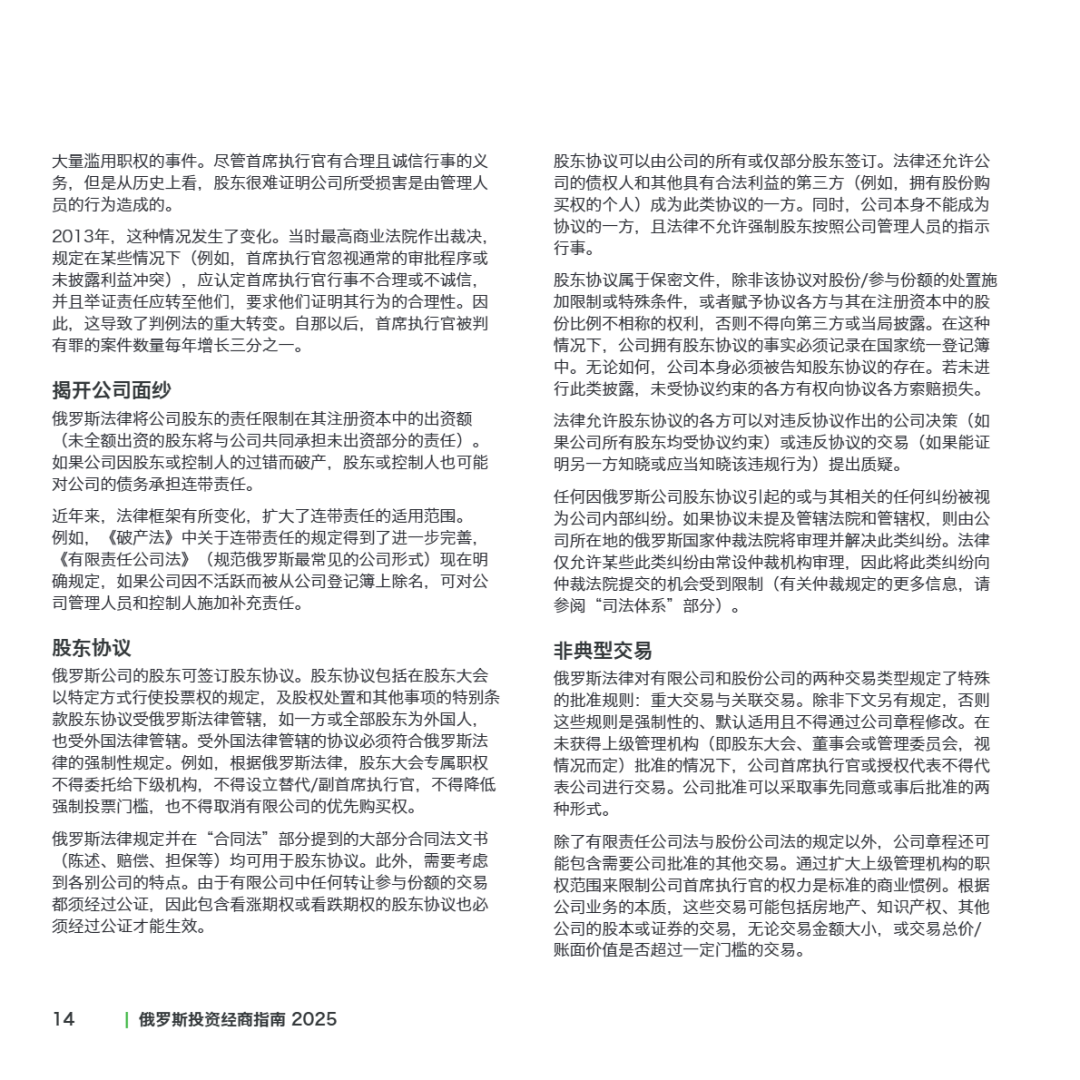 大量滥用职权的事件。尽管首席执行官有合理且诚信行事的义务，但是从历史上看，股东很难证明公司所受损害是由管理人员的行为造成的。

2013年，这种情况发生了变化。当时最高商业法院作出裁决，规定在某些情况下（例如，首席执行官忽视通常的审批程序或未披露利益冲突），应认定首席执行官行事不合理或不诚信，并且举证责任应转至他们，要求他们证明其行为的合理性。因此，这导致了判例法的重大转变。自那以后，首席执行官被判有罪的案件数量每年增长三分之一。

揭开公司面纱

俄罗斯法律将公司股东的责任限制在其注册资本中的出资额（未全额出资的股东将与公司共同承担未出资部分的责任）。如果公司因股东或控制人的过错而破产，股东或控制人也可能对公司的债务承担连带责任。

近年来，法律框架有所变化，扩大了连带责任的适用范围。例如，《破产法》中关于连带责任的规定得到了进一步完善，《有限责任公司法》（规范俄罗斯最常见的公司形式）现在明确规定，如果公司因不活跃而被从公司登记簿上除名，可对公司管理人员和控制人施加补充责任。

股东协议

俄罗斯公司的股东可签订股东协议。股东协议包括在股东大会以特定方式行使投票权的规定，及股权处置和其他事项的特别条款股东协议受俄罗斯法律管辖，如一方或全部股东为外国人，也受外国法律管辖。受外国法律管辖的协议必须符合俄罗斯法律的强制性规定。例如，根据俄罗斯法律，股东大会专属职权不得委托给下级机构，不得设立替代/副首席执行官，不得降低强制投票门槛，也不得取消有限公司的优先购买权。

俄罗斯法律规定并在“合同法”部分提到的大部分合同法文书（陈述、赔偿、担保等）均可用于股东协议。此外，需要考虑到各别公司的特点。由于有限公司中任何转让参与份额的交易都须经过公证，因此包含看涨期权或看跌期权的股东协议也必须经过公证才能生效。

股东协议可以由公司的所有或仅部分股东签订。法律还允许公司的债权人和其他具有合法利益的第三方（例如，拥有股份购买权的个人）成为此类协议的一方。同时，公司本身不能成为协议的一方，且法律不允许强制股东按照公司管理人员的指示行事。

股东协议属于保密文件，除非该协议对股份/参与份额的处置施加限制或特殊条件，或者赋予协议各方与其在注册资本中的股份比例不相称的权利，否则不得向第三方或当局披露。在这种情况下，公司拥有股东协议的事实必须记录在国家统一登记簿中。无论如何，公司本身必须被告知股东协议的存在。若未进行此类披露，未受协议约束的各方有权向协议各方索赔损失。

法律允许股东协议的各方可以对违反协议作出的公司决策（如果公司所有股东均受协议约束）或违反协议的交易（如果能证明另一方知晓或应当知晓该违规行为）提出质疑。

任何因俄罗斯公司股东协议引起的或与其相关的任何纠纷被视为公司内部纠纷。如果协议未提及管辖法院和管辖权，则由公司所在地的俄罗斯国家仲裁法院将审理并解决此类纠纷。法律仅允许某些此类纠纷由常设仲裁机构审理，因此将此类纠纷向仲裁法院提交的机会受到限制（有关仲裁规定的更多信息，请参阅“司法体系”部分）。

非典型交易

俄罗斯法律对有限公司和股份公司的两种交易类型规定了特殊的批准规则：重大交易与关联交易。除非下文另有规定，否则这些规则是强制性的、默认适用且不得通过公司章程修改。在未获得上级管理机构（即股东大会、董事会或管理委员会，视情况而定）批准的情况下，公司首席执行官或授权代表不得代表公司进行交易。公司批准可以采取事先同意或事后批准的两种形式。

除了有限责任公司法与股份公司法的规定以外，公司章程还可能包含需要公司批准的其他交易。通过扩大上级管理机构的职权范围来限制公司首席执行官的权力是标准的商业惯例。根据公司业务的本质，这些交易可能包括房地产、知识产权、其他公司的股本或证券的交易，无论交易金额大小，或交易总价/账面价值是否超过一定门槛的交易。

14 | 俄罗斯投资经商指南 2025